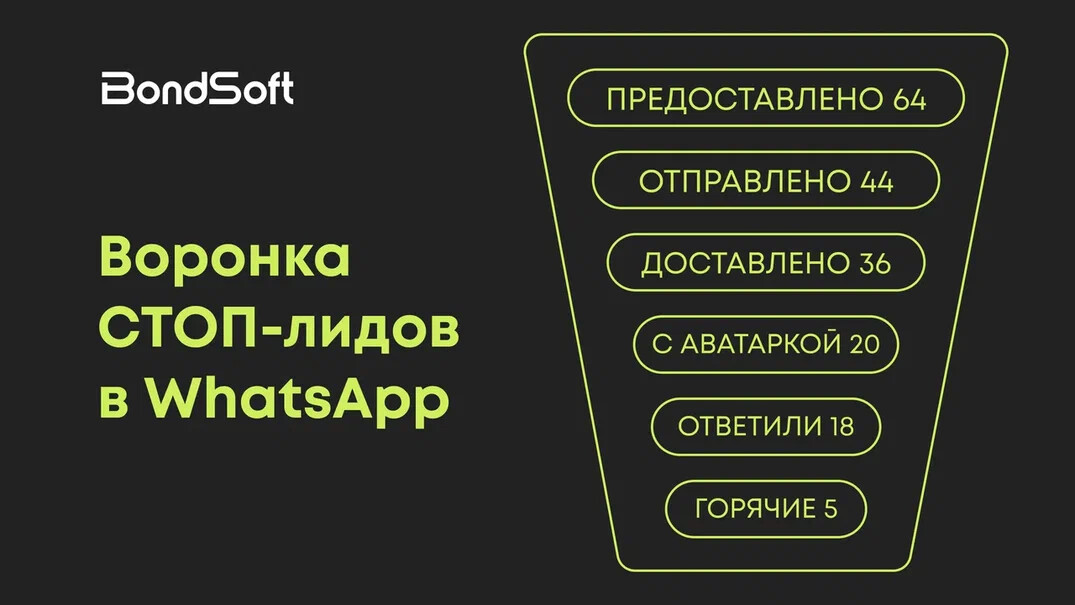 BondSoft

Воронка СТОП-лидов в WhatsApp

ПРЕДОСТАВЛЕНО 64

ОТПРАВЛЕНО 44

ДОСТАВЛЕНО 36

С АВАТАРКОЙ 20

ОТВЕТИЛИ 18

ГОРЯЧИЕ 5